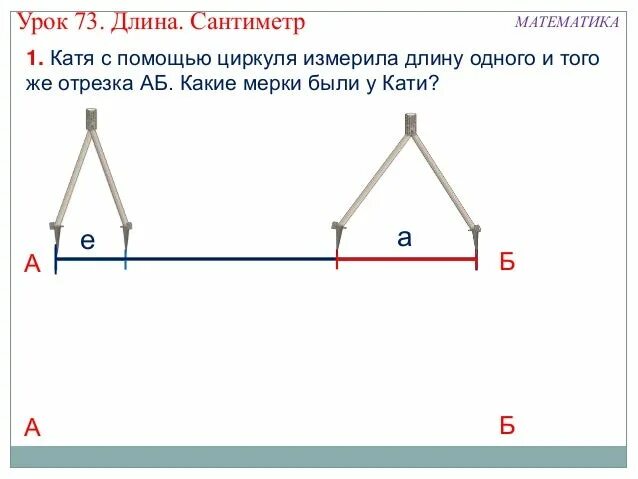 Урок 73. Длина. Сантиметр

МАТЕМАТИКА

1. Катя с помощью циркуля измерила длину одного и того же отрезка АБ. Какие мерки были у Кати?

е

а

А

Б

А

Б